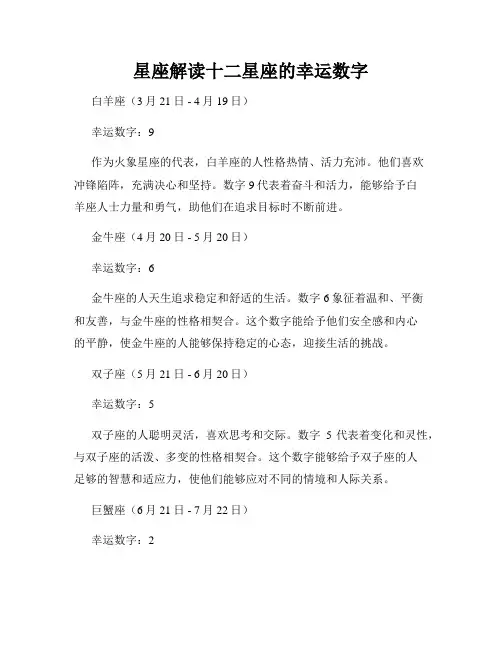 星座解读十二星座的幸运数字

白羊座（3月21日 - 4月19日）

幸运数字：9

作为火象星座的代表，白羊座的人性格热情、活力充沛。他们喜欢冲锋陷阵，充满决心和坚持。数字9代表着奋斗和活力，能够给予白羊座人士力量和勇气，助他们在追求目标时不断前进。

金牛座（4月20日 - 5月20日）

幸运数字：6

金牛座的人天生追求稳定和舒适的生活。数字6象征着温和、平衡和友善，与金牛座的性格相契合。这个数字能给予他们安全感和内心的平静，使金牛座的人能够保持稳定的心态，迎接生活的挑战。

双子座（5月21日 - 6月20日）

幸运数字：5

双子座的人聪明灵活，喜欢思考和交际。数字 5 代表着变化和灵性，与双子座的活泼、多变的性格相契合。这个数字能够给予双子座的人足够的智慧和适应力，使他们能够应对不同的情境和人际关系。

巨蟹座（6月21日 - 7月22日）

幸运数字：2